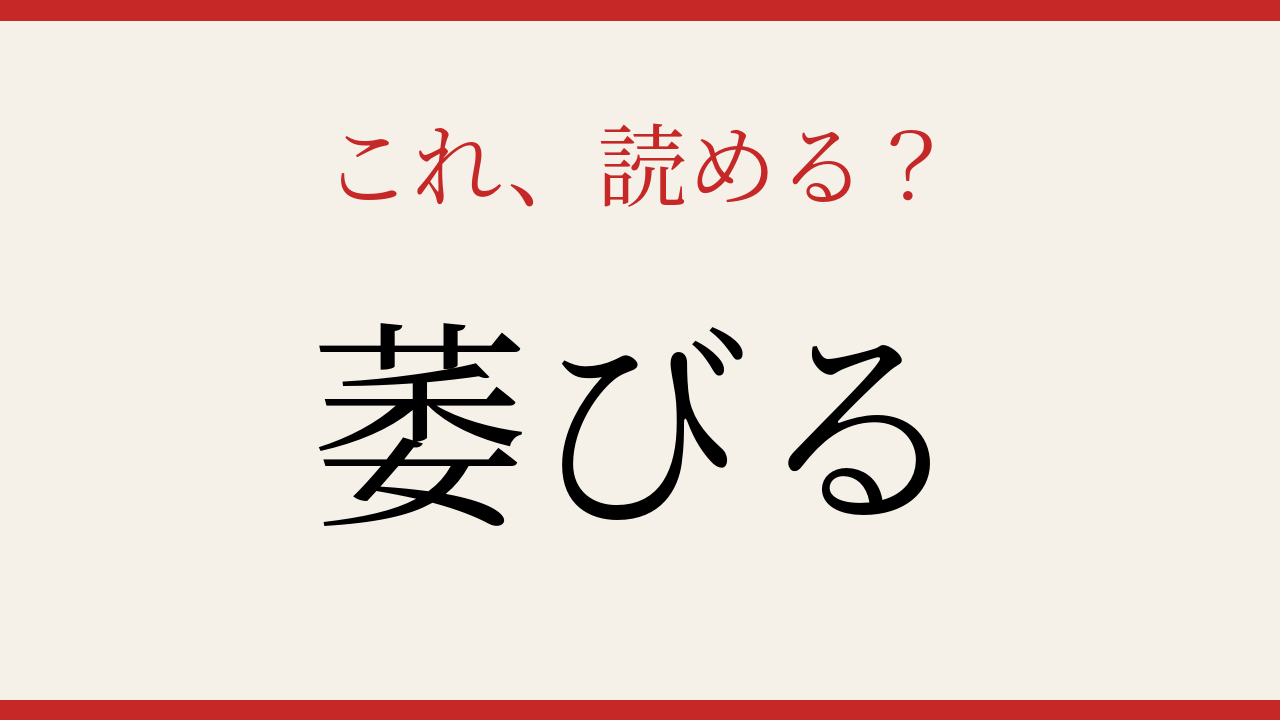 これ、読める？

萎びる